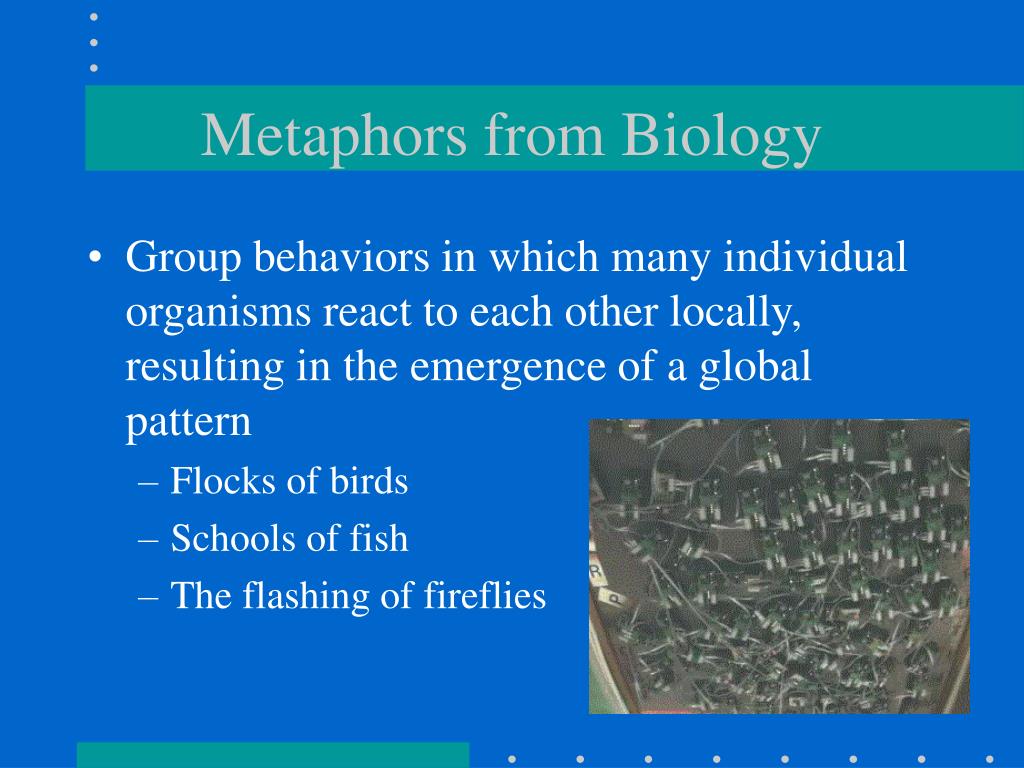 Metaphors from Biology

• Group behaviors in which many individual organisms react to each other locally, resulting in the emergence of a global pattern
– Flocks of birds
– Schools of fish
– The flashing of fireflies